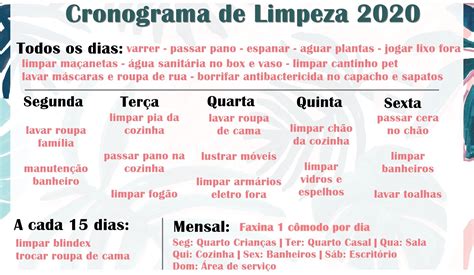 Cronograma de Limpeza 2020

Todos os dias: varrer - passar pano - espanar - aguar plantas - jogar lixo fora
limpar maçanetas - água sanitária no box e vaso - limpar cantinho pet
lavar máscaras e roupa de rua - borrifar antibactericida no capacho e sapatos

Segunda

lavar roupa família

manutenção banheiro

Terça

limpar pia da cozinha

passar pano na cozinha

limpar fogão

Quarta

lavar roupa de cama

lustrar móveis

limpar armários eletro fora

Quinta

limpar chão da cozinha

limpar vidros e espelhos

Sexta

passar cera no chão

limpar banheiros

lavar toalhas

A cada 15 dias:
limpar blindex
trocar roupa de cama

Mensal: Faxina 1 cômodo por dia
Seg: Quarto Crianças | Ter: Quarto Casal | Qua: Sala
Qui: Cozinha | Sex: Banheiros | Sáb: Escritório
Dom: Área de serviço